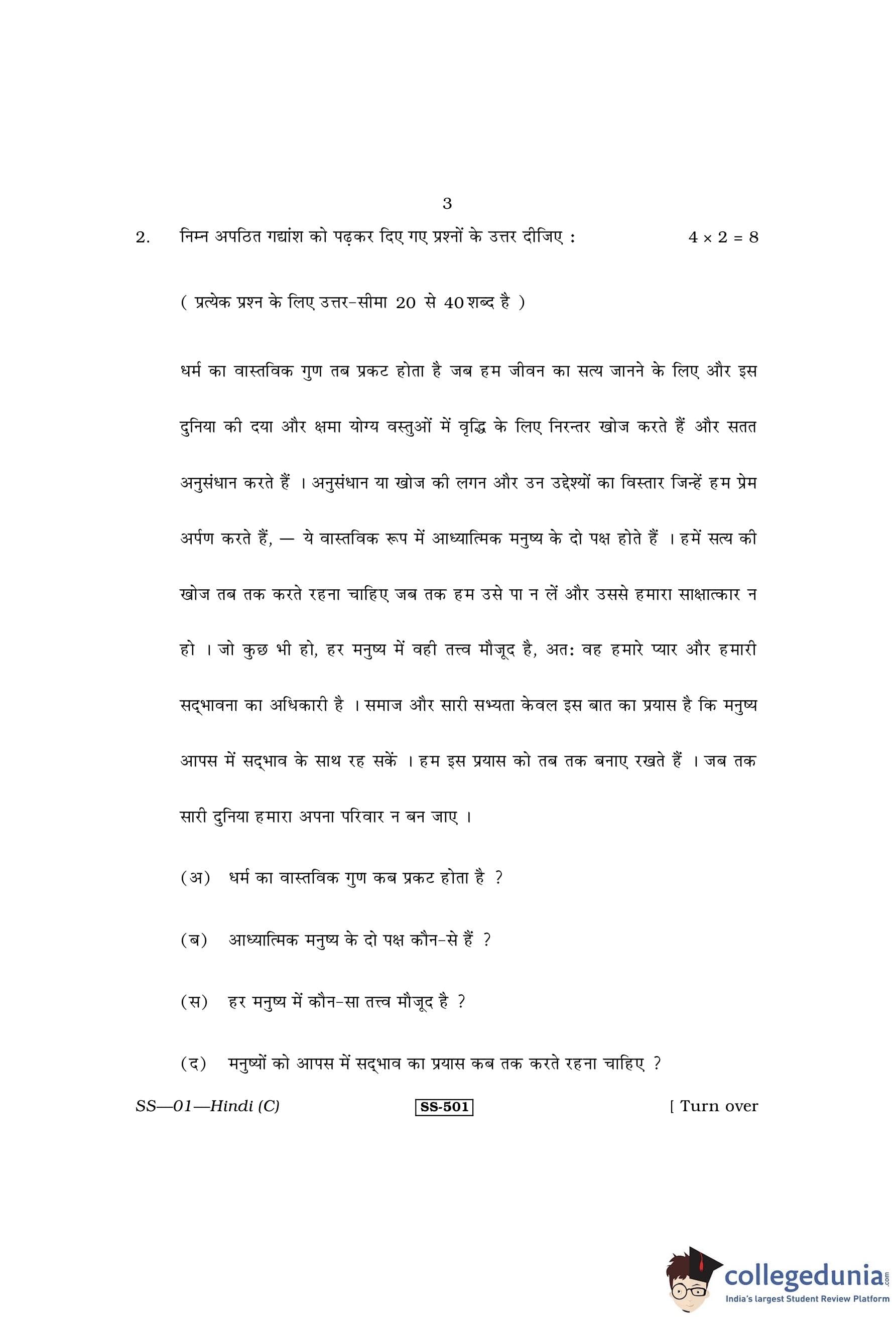 3

2. निम्न अपठित गद्यांश को पढ़कर दिए गए प्रश्नों के उत्तर दीजिए : $4 \times 2 = 8$

( प्रत्येक प्रश्न के लिए उत्तर-सीमा 20 से 40 शब्द है )

धर्म का वास्तविक गुण तब प्रकट होता है जब हम जीवन का सत्य जानने के लिए और इस दुनिया की दया और क्षमा योग्य वस्तुओं में वृद्धि के लिए निरन्तर खोज करते हैं और सतत अनुसंधान करते हैं । अनुसंधान या खोज की लगन और उन उद्देश्यों का विस्तार जिन्हें हम प्रेम अर्पण करते हैं, — ये वास्तविक रूप में आध्यात्मिक मनुष्य के दो पक्ष होते हैं । हमें सत्य की खोज तब तक करते रहना चाहिए जब तक हम उसे पा न लें और उससे हमारा साक्षात्कार न हो । जो कुछ भी हो, हर मनुष्य में वही तत्त्व मौजूद है, अतः वह हमारे प्यार और हमारी सद्भावना का अधिकारी है । समाज और सारी सभ्यता केवल इस बात का प्रयास है कि मनुष्य आपस में सद्भाव के साथ रह सकें । हम इस प्रयास को तब तक बनाए रखते हैं । जब तक सारी दुनिया हमारा अपना परिवार न बन जाए ।

(अ) धर्म का वास्तविक गुण कब प्रकट होता है ?

(ब) आध्यात्मिक मनुष्य के दो पक्ष कौन-से हैं ?

(स) हर मनुष्य में कौन-सा तत्त्व मौजूद है ?

(द) मनुष्यों को आपस में सद्भाव का प्रयास कब तक करते रहना चाहिए ?

SS—01—Hindi (C) SS-501 [ Turn over

collegedunia.com
India's largest Student Review Platform